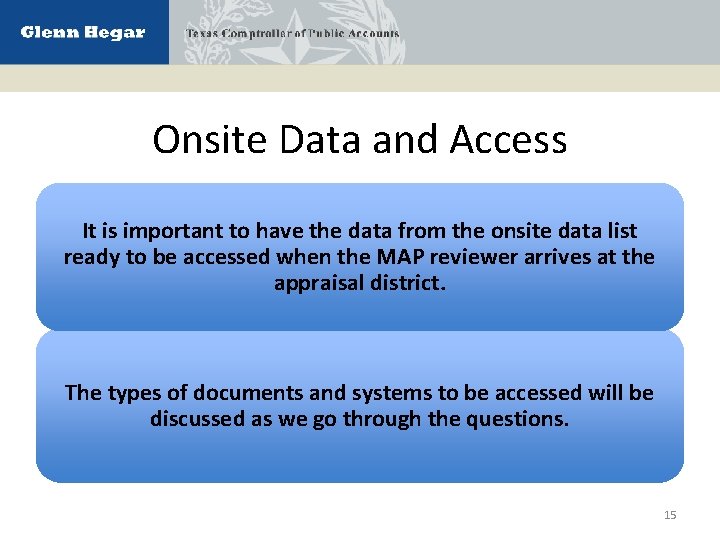 Glenn Hegar
Texas Comptroller of Public Accounts

Onsite Data and Access

It is important to have the data from the onsite data list ready to be accessed when the MAP reviewer arrives at the appraisal district.

The types of documents and systems to be accessed will be discussed as we go through the questions.

15